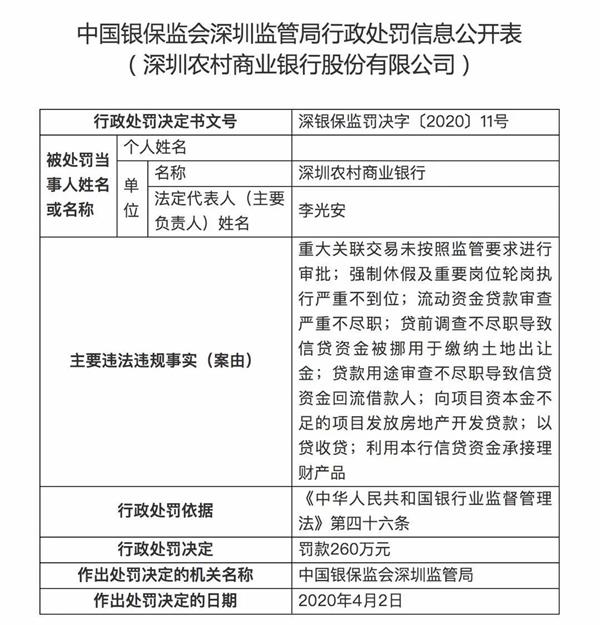 中国银保监会深圳监管局行政处罚信息公开表
（深圳农村商业银行股份有限公司）

| 行政处罚决定书文号 | | | 深银保监罚决字〔2020〕11号 |
|---|---|---|---|
| 被处罚当事人姓名或名称 | 个人姓名 | | |
| | 单位 | 名称 | 深圳农村商业银行 |
| | | 法定代表人（主要负责人）姓名 | 李光安 |
| 主要违法违规事实（案由） | | | 重大关联交易未按照监管要求进行审批；强制休假及重要岗位轮岗执行严重不到位；流动资金贷款审查严重不尽职；贷前调查不尽职导致信贷资金被挪用于缴纳土地出让金；贷款用途审查不尽职导致信贷资金回流借款人；向项目资本金不足的项目发放房地产开发贷款；以贷收贷；利用本行信贷资金承接理财产品 |
| 行政处罚依据 | | | 《中华人民共和国银行业监督管理法》第四十六条 |
| 行政处罚决定 | | | 罚款260万元 |
| 作出处罚决定的机关名称 | | | 中国银保监会深圳监管局 |
| 作出处罚决定的日期 | | | 2020年4月2日 |